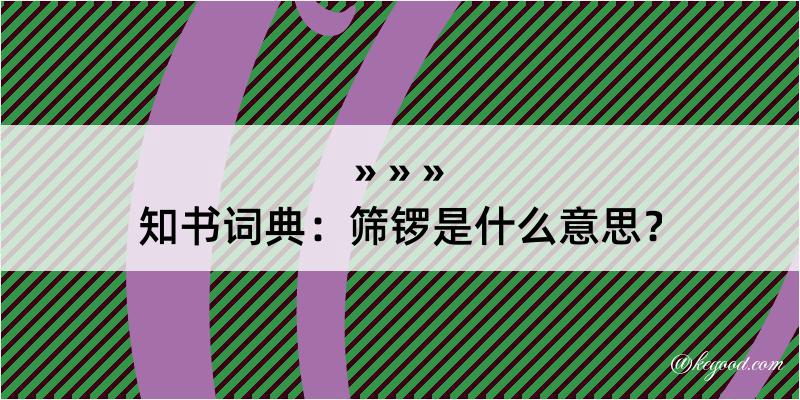 » » »

知书词典：筛锣是什么意思？

@kegood.com